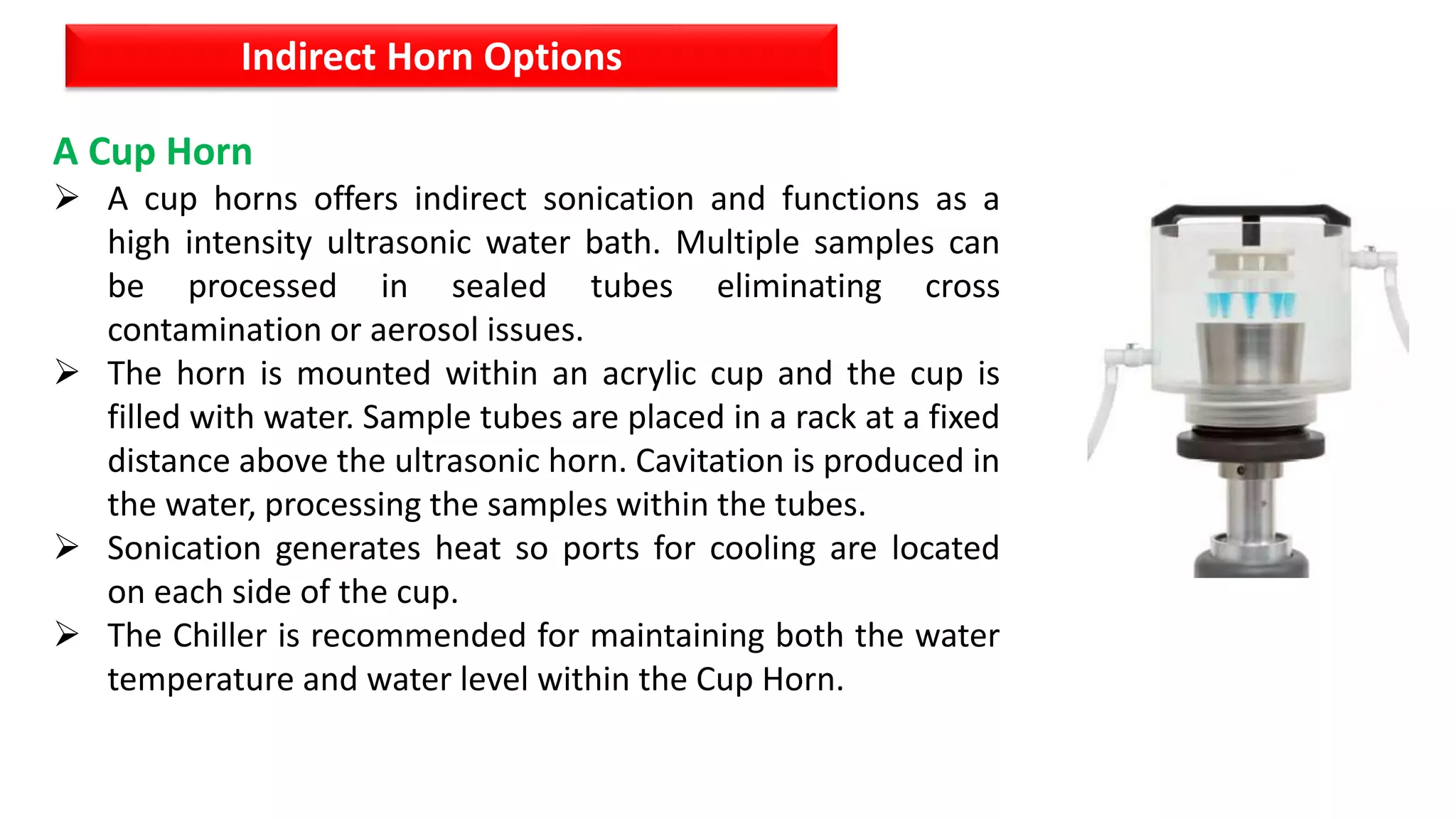 Indirect Horn Options

A Cup Horn

➢ A cup horns offers indirect sonication and functions as a high intensity ultrasonic water bath. Multiple samples can be processed in sealed tubes eliminating cross contamination or aerosol issues.

➢ The horn is mounted within an acrylic cup and the cup is filled with water. Sample tubes are placed in a rack at a fixed distance above the ultrasonic horn. Cavitation is produced in the water, processing the samples within the tubes.

➢ Sonication generates heat so ports for cooling are located on each side of the cup.

➢ The Chiller is recommended for maintaining both the water temperature and water level within the Cup Horn.